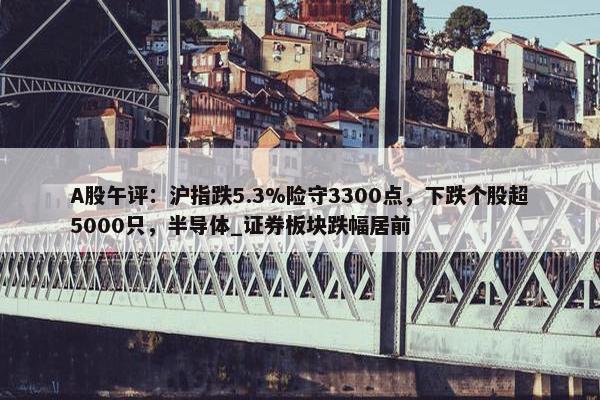 A股午评：沪指跌5.3%险守3300点，下跌个股超5000只，半导体_证券板块跌幅居前